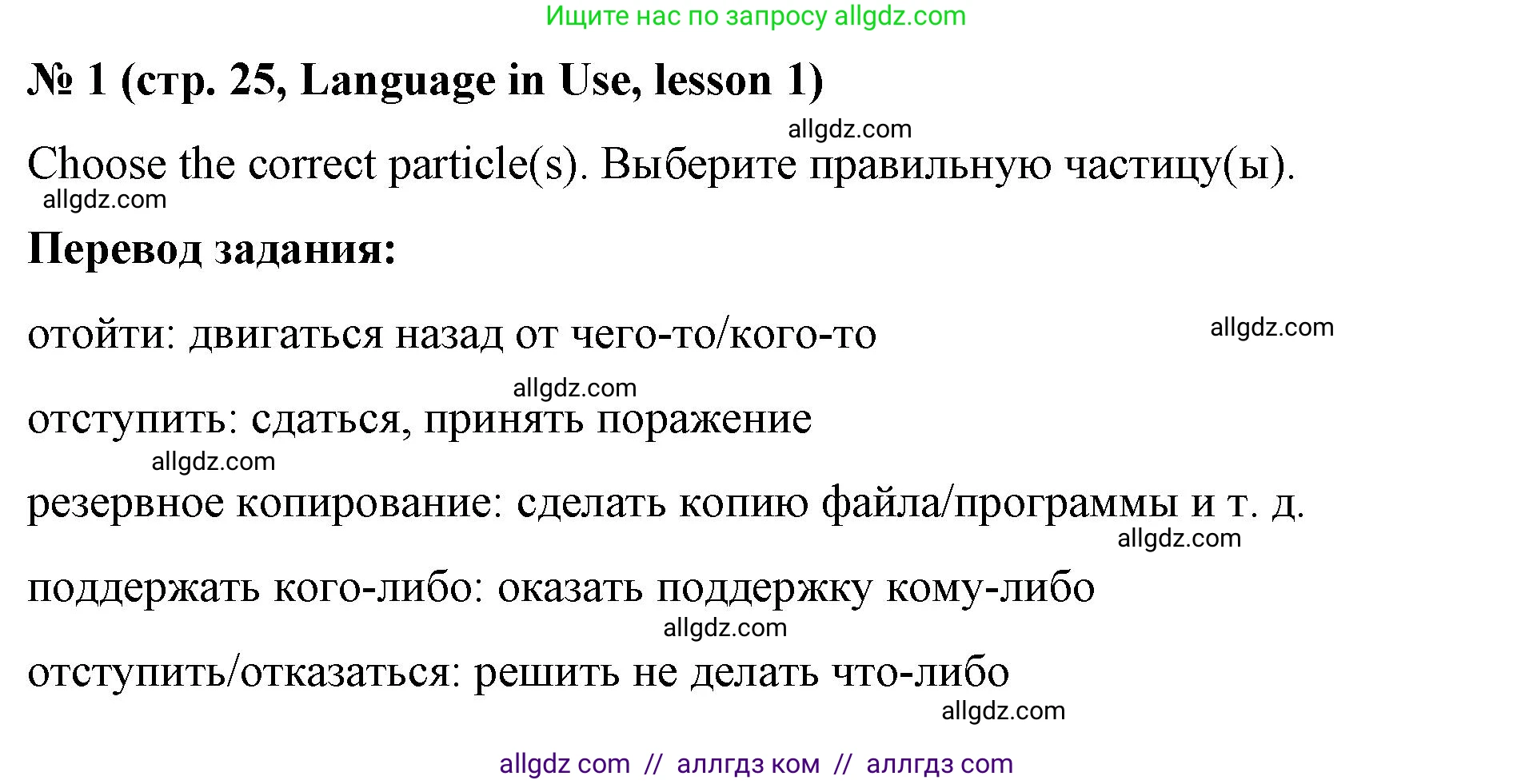 Ищите нас по запросу allgdz.com

№ 1 (стр. 25, Language in Use, lesson 1)

allgdz.com

Choose the correct particle(s). Выберите правильную частицу(ы).

allgdz.com

Перевод задания:

отойти: двигаться назад от чего-то/кого-то

allgdz.com

allgdz.com

отступить: сдаться, принять поражение

allgdz.com

резервное копирование: сделать копию файла/программы и т. д.

allgdz.com

поддержать кого-либо: оказать поддержку кому-либо

allgdz.com

отступить/отказаться: решить не делать что-либо

allgdz.com

allgdz com // аллгдз ком // аллгдз com